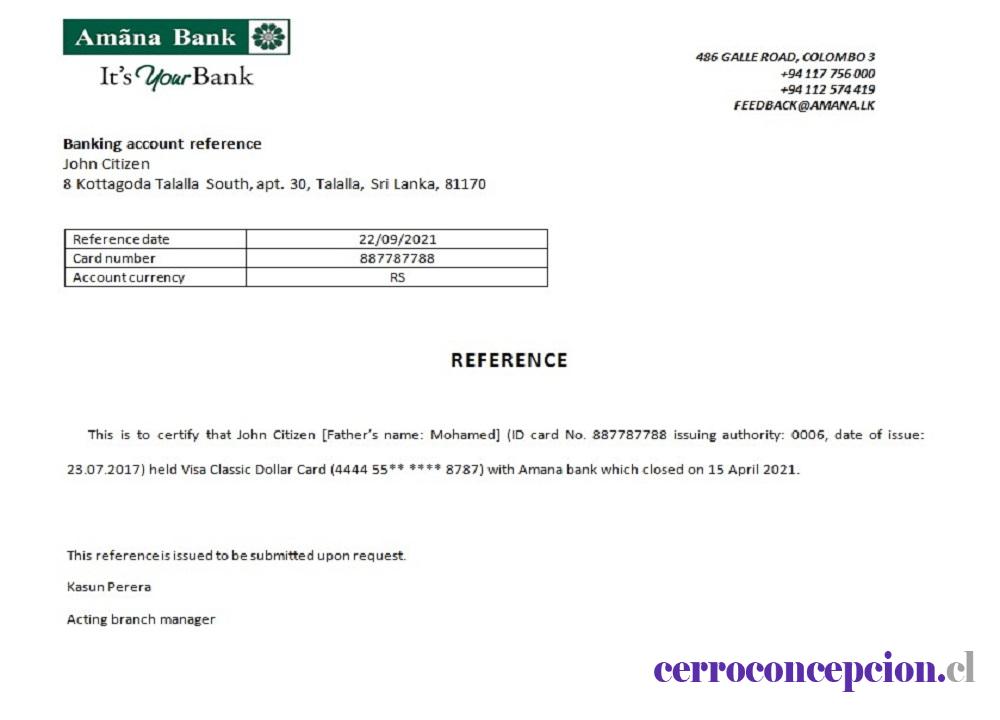 Amãna Bank
It's Your Bank

486 GALLE ROAD, COLOMBO 3
+94 117 756 000
+94 112 574 419
FEEDBACK@AMANA.LK

Banking account reference
John Citizen
8 Kottagoda Talalla South, apt. 30, Talalla, Sri Lanka, 81170

| Reference date | 22/09/2021 |
|---|---|
| Card number | 887787788 |
| Account currency | RS |

REFERENCE

This is to certify that John Citizen [Father's name: Mohamed] (ID card No. 887787788 issuing authority: 0006, date of issue: 23.07.2017) held Visa Classic Dollar Card (4444 55** **** 8787) with Amana bank which closed on 15 April 2021.

This reference is issued to be submitted upon request.

Kasun Perera

Acting branch manager

cerroconcepcion.cl